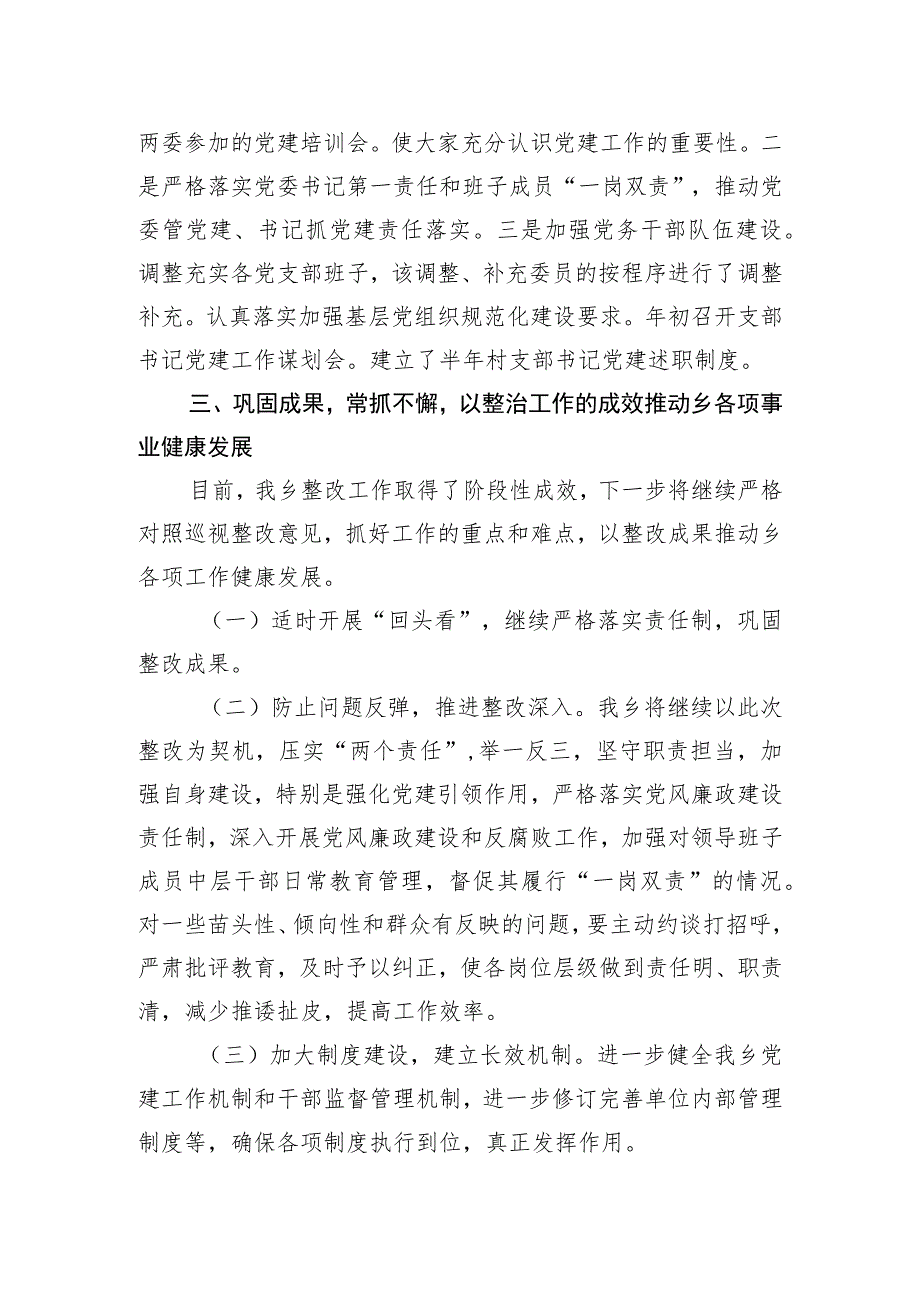 两委参加的党建培训会。使大家充分认识党建工作的重要性。二是严格落实党委书记第一责任和班子成员“一岗双责”，推动党委管党建、书记抓党建责任落实。三是加强党务干部队伍建设。调整充实各党支部班子，该调整、补充委员的按程序进行了调整补充。认真落实加强基层党组织规范化建设要求。年初召开支部书记党建工作谋划会。建立了半年村支部书记党建述职制度。

三、巩固成果，常抓不懈，以整治工作的成效推动乡各项事业健康发展

目前，我乡整改工作取得了阶段性成效，下一步将继续严格对照巡视整改意见，抓好工作的重点和难点，以整改成果推动乡各项工作健康发展。

（一）适时开展“回头看”，继续严格落实责任制，巩固整改成果。

（二）防止问题反弹，推进整改深入。我乡将继续以此次整改为契机，压实“两个责任”，举一反三，坚守职责担当，加强自身建设，特别是强化党建引领作用，严格落实党风廉政建设责任制，深入开展党风廉政建设和反腐败工作，加强对领导班子成员中层干部日常教育管理，督促其履行“一岗双责”的情况。对一些苗头性、倾向性和群众有反映的问题，要主动约谈打招呼，严肃批评教育，及时予以纠正，使各岗位层级做到责任明、职责清，减少推诿扯皮，提高工作效率。

（三）加大制度建设，建立长效机制。进一步健全我乡党建工作机制和干部监督管理机制，进一步修订完善单位内部管理制度等，确保各项制度执行到位，真正发挥作用。